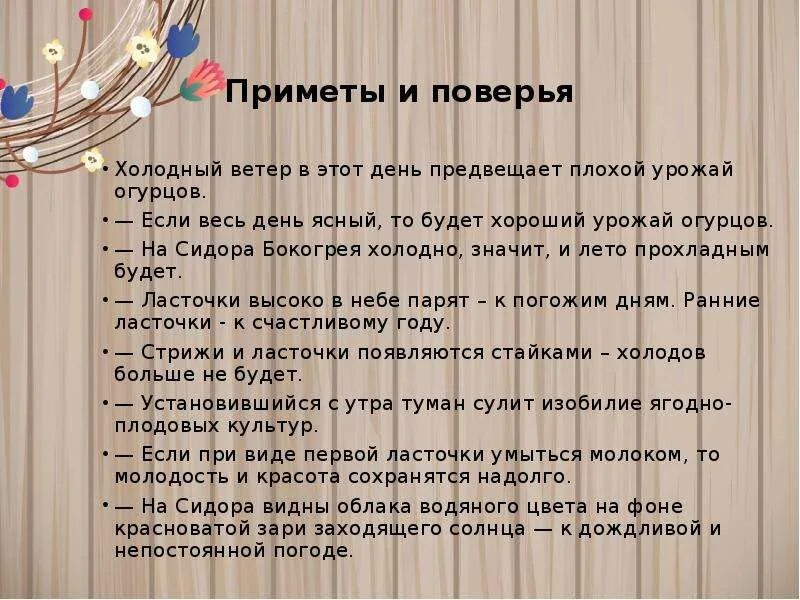 Приметы и поверья

• Холодный ветер в этот день предвещает плохой урожай огурцов.

• — Если весь день ясный, то будет хороший урожай огурцов.

• — На Сидора Бокогрея холодно, значит, и лето прохладным будет.

• — Ласточки высоко в небе парят – к погожим дням. Ранние ласточки - к счастливому году.

• — Стрижи и ласточки появляются стайками – холодов больше не будет.

• — Установившийся с утра туман сулит изобилие ягодно-плодовых культур.

• — Если при виде первой ласточки умыться молоком, то молодость и красота сохранятся надолго.

• — На Сидора видны облака водяного цвета на фоне красноватой зари заходящего солнца — к дождливой и непостоянной погоде.